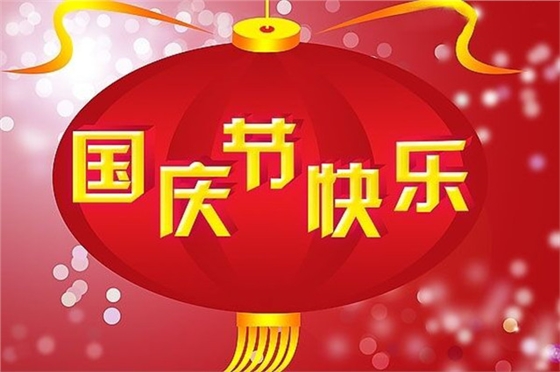 国庆节快乐